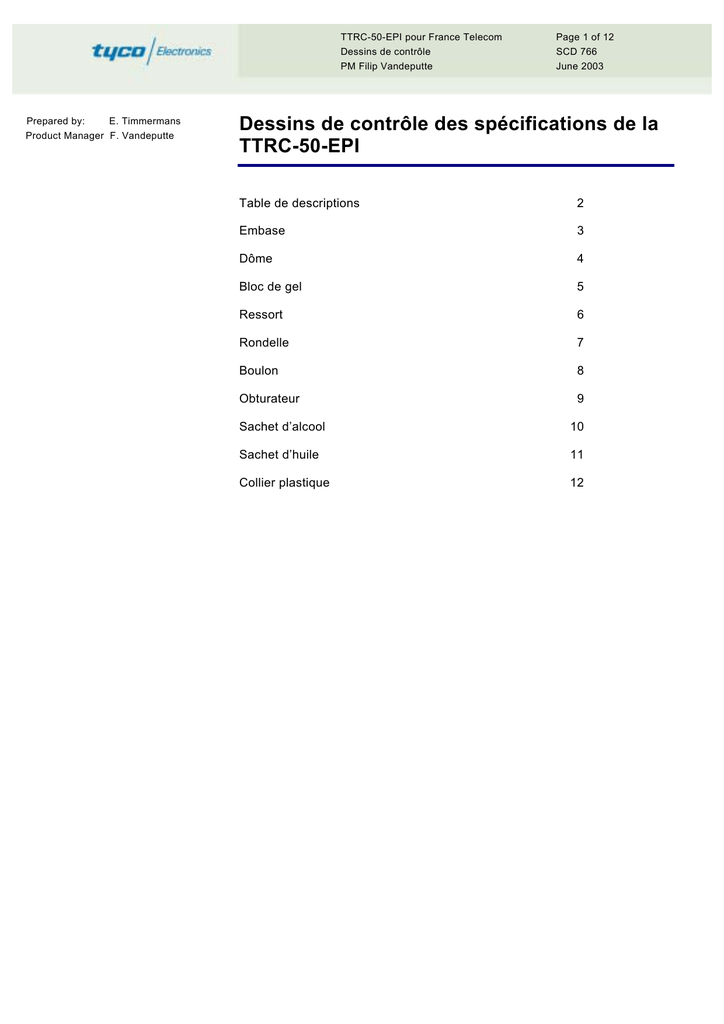 tyco Electronics

TTRC-50-EPI pour France Telecom
Dessins de contrôle
PM Filip Vandeputte

Page 1 of 12
SCD 766
June 2003

Prepared by: E. Timmermans
Product Manager F. Vandeputte

Dessins de contrôle des spécifications de la TTRC-50-EPI

Table de descriptions 2
Embase 3
Dôme 4
Bloc de gel 5
Ressort 6
Rondelle 7
Boulon 8
Obturateur 9
Sachet d'alcool 10
Sachet d'huile 11
Collier plastique 12